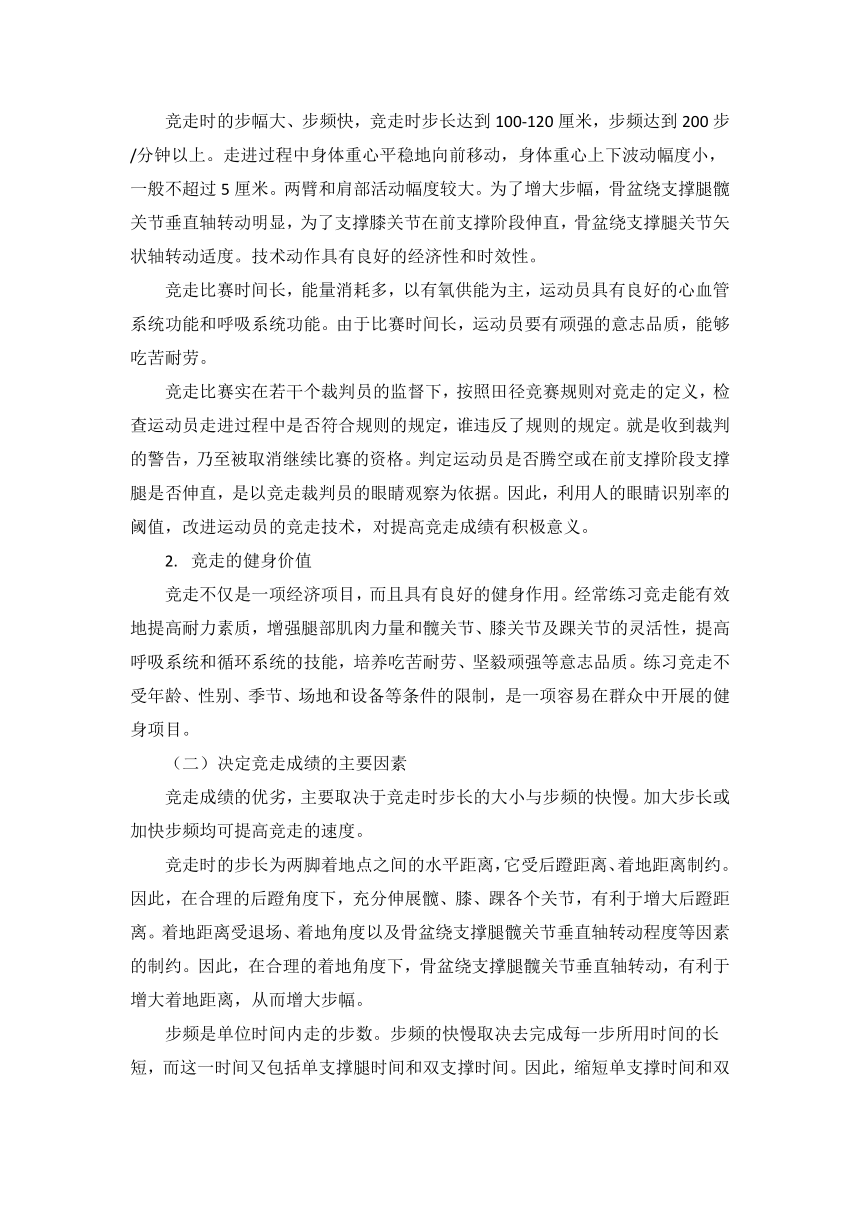 竞走时的步幅大、步频快，竞走时步长达到 100-120 厘米，步频达到 200 步/分钟以上。走进过程中身体重心平稳地向前移动，身体重心上下波动幅度小，一般不超过 5 厘米。两臂和肩部活动幅度较大。为了增大步幅，骨盆绕支撑腿髋关节垂直轴转动明显，为了支撑膝关节在前支撑阶段伸直，骨盆绕支撑腿关节矢状轴转动适度。技术动作具有良好的经济性和时效性。

竞走比赛时间长，能量消耗多，以有氧供能为主，运动员具有良好的心血管系统功能和呼吸系统功能。由于比赛时间长，运动员要有顽强的意志品质，能够吃苦耐劳。

竞走比赛实在若干个裁判员的监督下，按照田径竞赛规则对竞走的定义，检查运动员走进过程中是否符合规则的规定，谁违反了规则的规定。就是收到裁判的警告，乃至被取消继续比赛的资格。判定运动员是否腾空或在前支撑阶段支撑腿是否伸直，是以竞走裁判员的眼睛观察为依据。因此，利用人的眼睛识别率的阈值，改进运动员的竞走技术，对提高竞走成绩有积极意义。

2. 竞走的健身价值

竞走不仅是一项经济项目，而且具有良好的健身作用。经常练习竞走能有效地提高耐力素质，增强腿部肌肉力量和髋关节、膝关节及踝关节的灵活性，提高呼吸系统和循环系统的技能，培养吃苦耐劳、坚毅顽强等意志品质。练习竞走不受年龄、性别、季节、场地和设备等条件的限制，是一项容易在群众中开展的健身项目。

（二）决定竞走成绩的主要因素

竞走成绩的优劣，主要取决于竞走时步长的大小与步频的快慢。加大步长或加快步频均可提高竞走的速度。

竞走时的步长为两脚着地点之间的水平距离，它受后蹬距离、着地距离制约。因此，在合理的后蹬角度下，充分伸展髋、膝、踝各个关节，有利于增大后蹬距离。着地距离受退场、着地角度以及骨盆绕支撑腿髋关节垂直轴转动程度等因素的制约。因此，在合理的着地角度下，骨盆绕支撑腿髋关节垂直轴转动，有利于增大着地距离，从而增大步幅。

步频是单位时间内走的步数。步频的快慢取决去完成每一步所用时间的长短，而这一时间又包括单支撑腿时间和双支撑时间。因此，缩短单支撑时间和双